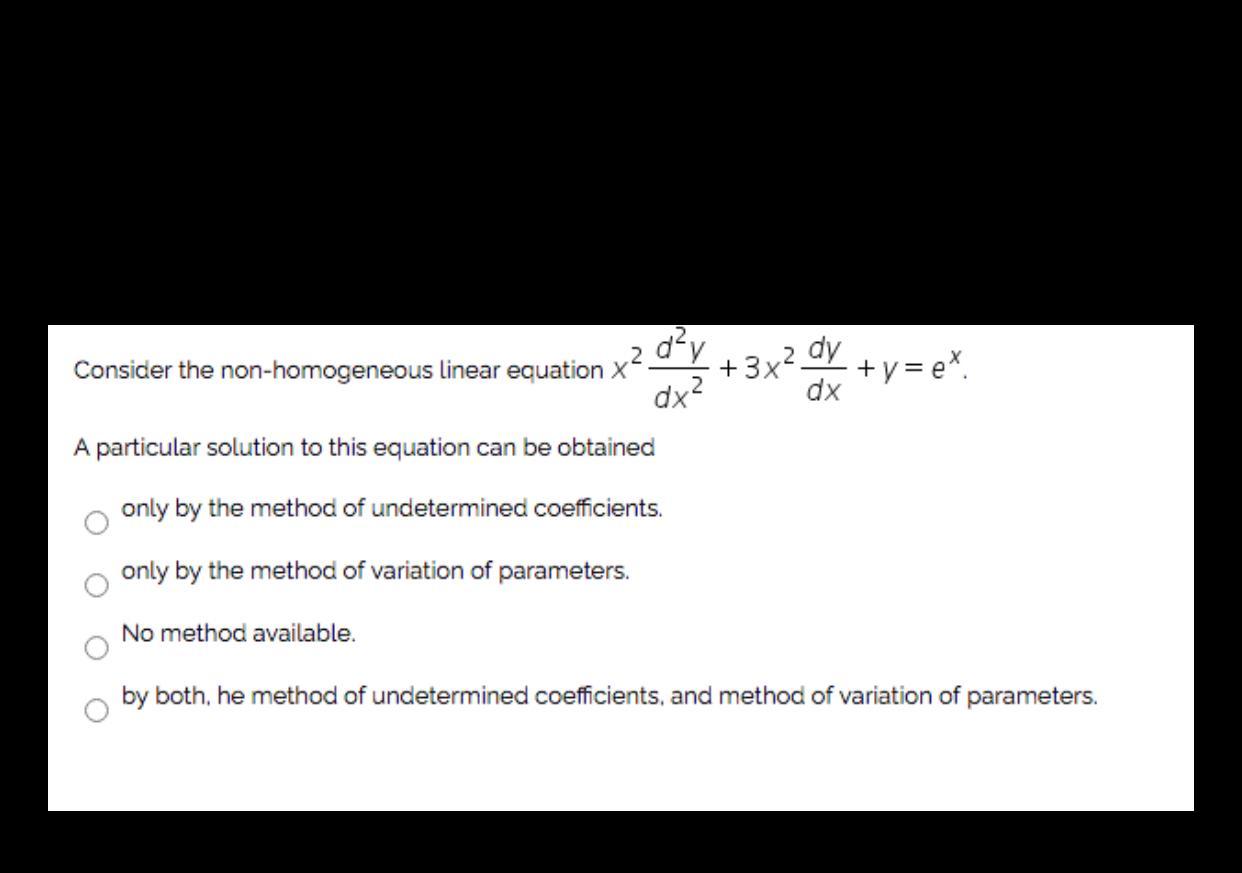 Consider the non-homogeneous linear equation $x^2\frac{d^2y}{dx^2}+3x^2\frac{dy}{dx}+y=e^x$.

A particular solution to this equation can be obtained

only by the method of undetermined coefficients.

only by the method of variation of parameters.

No method available.

by both, he method of undetermined coefficients, and method of variation of parameters.